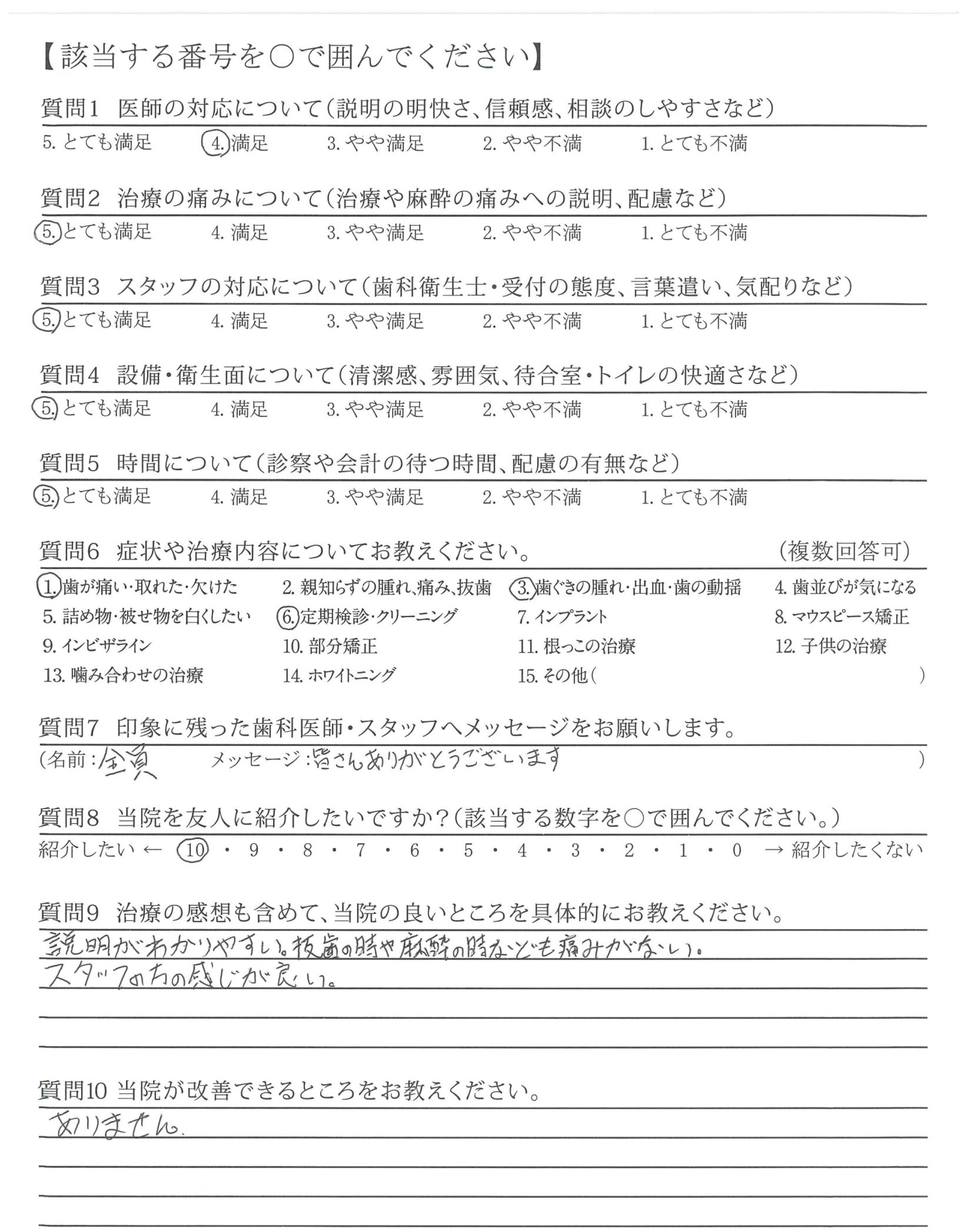 【該当する番号を○で囲んでください】

質問1 医師の対応について(説明の明快さ、信頼感、相談のしやすさなど)
5. とても満足 4. 満足 3. やや満足 2. やや不満 1. とても不満

質問2 治療の痛みについて(治療や麻酔の痛みへの説明、配慮など)
5. とても満足 4. 満足 3. やや満足 2. やや不満 1. とても不満

質問3 スタッフの対応について(歯科衛生士・受付の態度、言葉遣い、気配りなど)
5. とても満足 4. 満足 3. やや満足 2. やや不満 1. とても不満

質問4 設備・衛生面について(清潔感、雰囲気、待合室・トイレの快適さなど)
5. とても満足 4. 満足 3. やや満足 2. やや不満 1. とても不満

質問5 時間について(診察や会計の待つ時間、配慮の有無など)
5. とても満足 4. 満足 3. やや満足 2. やや不満 1. とても不満

質問6 症状や治療内容についてお教えください。 (複数回答可)
1. 歯が痛い・取れた・欠けた 2. 親知らずの腫れ、痛み、抜歯 3. 歯ぐきの腫れ・出血・歯の動揺 4. 歯並びが気になる
5. 詰め物・被せ物を白くしたい 6. 定期検診・クリーニング 7. インプラント 8. マウスピース矯正
9. インビザライン 10. 部分矯正 11. 根っこの治療 12. 子供の治療
13. 噛み合わせの治療 14. ホワイトニング 15. その他( )

質問7 印象に残った歯科医師・スタッフへメッセージをお願いします。
(名前:全員 メッセージ:皆さんありがとうございます )

質問8 当院を友人に紹介したいですか?(該当する数字を○で囲んでください。)
紹介したい ← 10 ・ 9 ・ 8 ・ 7 ・ 6 ・ 5 ・ 4 ・ 3 ・ 2 ・ 1 ・ 0 → 紹介したくない

質問9 治療の感想も含めて、当院の良いところを具体的にお教えください。
説明がわかりやすい。抜歯の時や麻酔の時なども痛みがない。
スタッフの方の感じが良い。

質問10 当院が改善できるところをお教えください。
ありません。